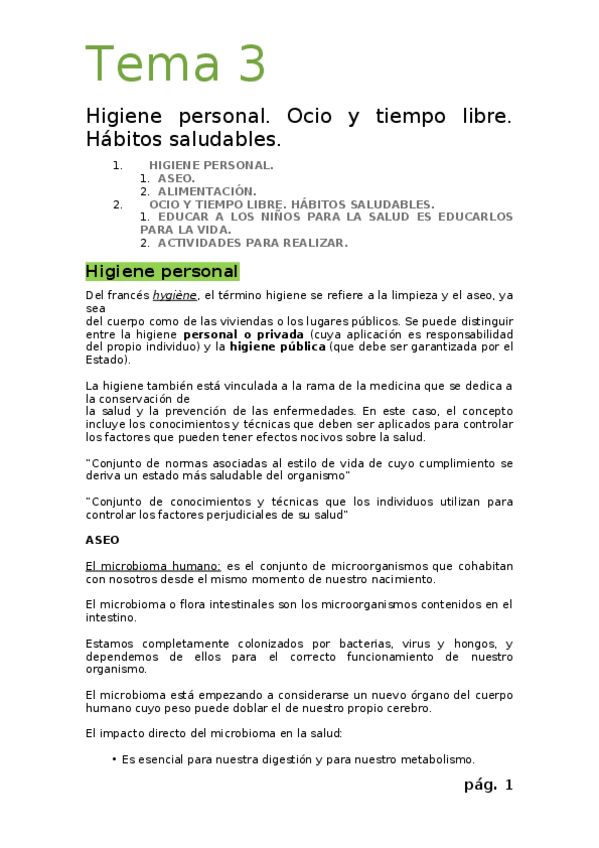 Tema 3

Higiene personal. Ocio y tiempo libre. Hábitos saludables.

1. HIGIENE PERSONAL.
 1. ASEO.
 2. ALIMENTACIÓN.
2. OCIO Y TIEMPO LIBRE. HÁBITOS SALUDABLES.
 1. EDUCAR A LOS NIÑOS PARA LA SALUD ES EDUCARLOS PARA LA VIDA.
 2. ACTIVIDADES PARA REALIZAR.

Higiene personal

Del francés hygiène, el término higiene se refiere a la limpieza y el aseo, ya sea del cuerpo como de las viviendas o los lugares públicos. Se puede distinguir entre la higiene personal o privada (cuya aplicación es responsabilidad del propio individuo) y la higiene pública (que debe ser garantizada por el Estado).

La higiene también está vinculada a la rama de la medicina que se dedica a la conservación de la salud y la prevención de las enfermedades. En este caso, el concepto incluye los conocimientos y técnicas que deben ser aplicados para controlar los factores que pueden tener efectos nocivos sobre la salud.

"Conjunto de normas asociadas al estilo de vida de cuyo cumplimiento se deriva un estado más saludable del organismo"

"Conjunto de conocimientos y técnicas que los individuos utilizan para controlar los factores perjudiciales de su salud"

ASEO

El microbioma humano: es el conjunto de microorganismos que cohabitan con nosotros desde el mismo momento de nuestro nacimiento.

El microbioma o flora intestinales son los microorganismos contenidos en el intestino.

Estamos completamente colonizados por bacterias, virus y hongos, y dependemos de ellos para el correcto funcionamiento de nuestro organismo.

El microbioma está empezando a considerarse un nuevo órgano del cuerpo humano cuyo peso puede doblar el de nuestro propio cerebro.

El impacto directo del microbioma en la salud:

• Es esencial para nuestra digestión y para nuestro metabolismo.

pág. 1